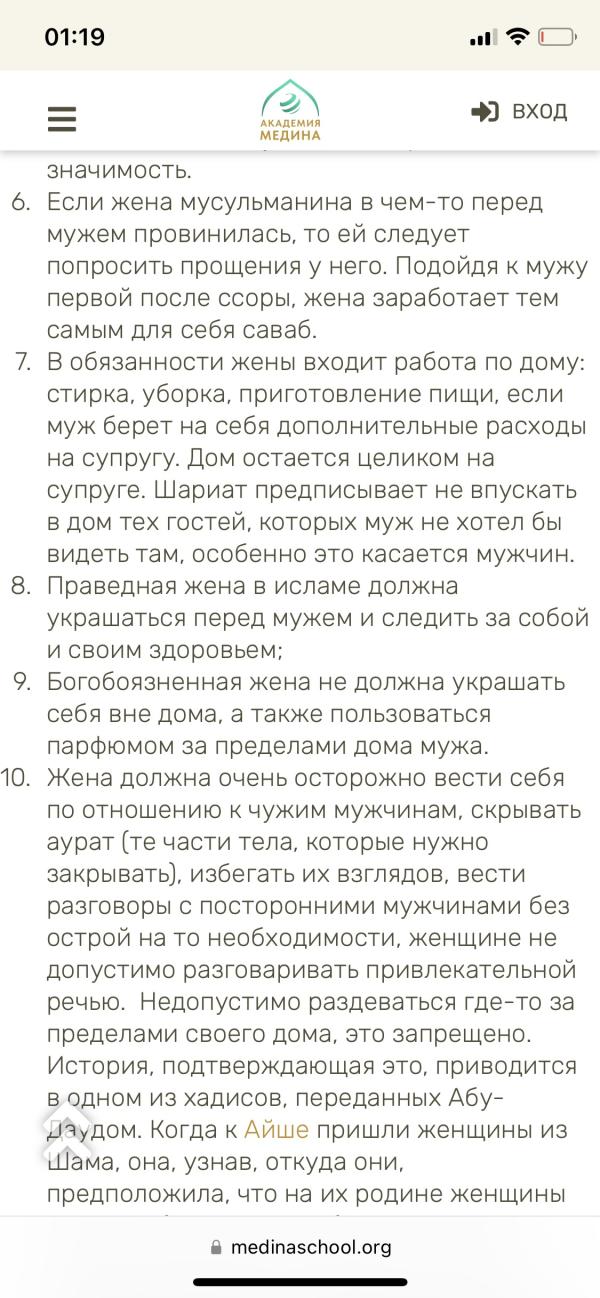 01:19

АКАДЕМИЯ МЕДИНА

ВХОД

значимость.

6. Если жена мусульманина в чем-то перед мужем провинилась, то ей следует попросить прощения у него. Подойдя к мужу первой после ссоры, жена заработает тем самым для себя саваб.

7. В обязанности жены входит работа по дому: стирка, уборка, приготовление пищи, если муж берет на себя дополнительные расходы на супругу. Дом остается целиком на супруге. Шариат предписывает не впускать в дом тех гостей, которых муж не хотел бы видеть там, особенно это касается мужчин.

8. Праведная жена в исламе должна украшаться перед мужем и следить за собой и своим здоровьем;

9. Богобоязненная жена не должна украшать себя вне дома, а также пользоваться парфюмом за пределами дома мужа.

10. Жена должна очень осторожно вести себя по отношению к чужим мужчинам, скрывать аурат (те части тела, которые нужно закрывать), избегать их взглядов, вести разговоры с посторонними мужчинами без острой на то необходимости, женщине не допустимо разговаривать привлекательной речью. Недопустимо раздеваться где-то за пределами своего дома, это запрещено. История, подтверждающая это, приводится в одном из хадисов, переданных Абу-Даудом. Когда к Айше пришли женщины из Шама, она, узнав, откуда они, предположила, что на их родине женщины

medinaschool.org